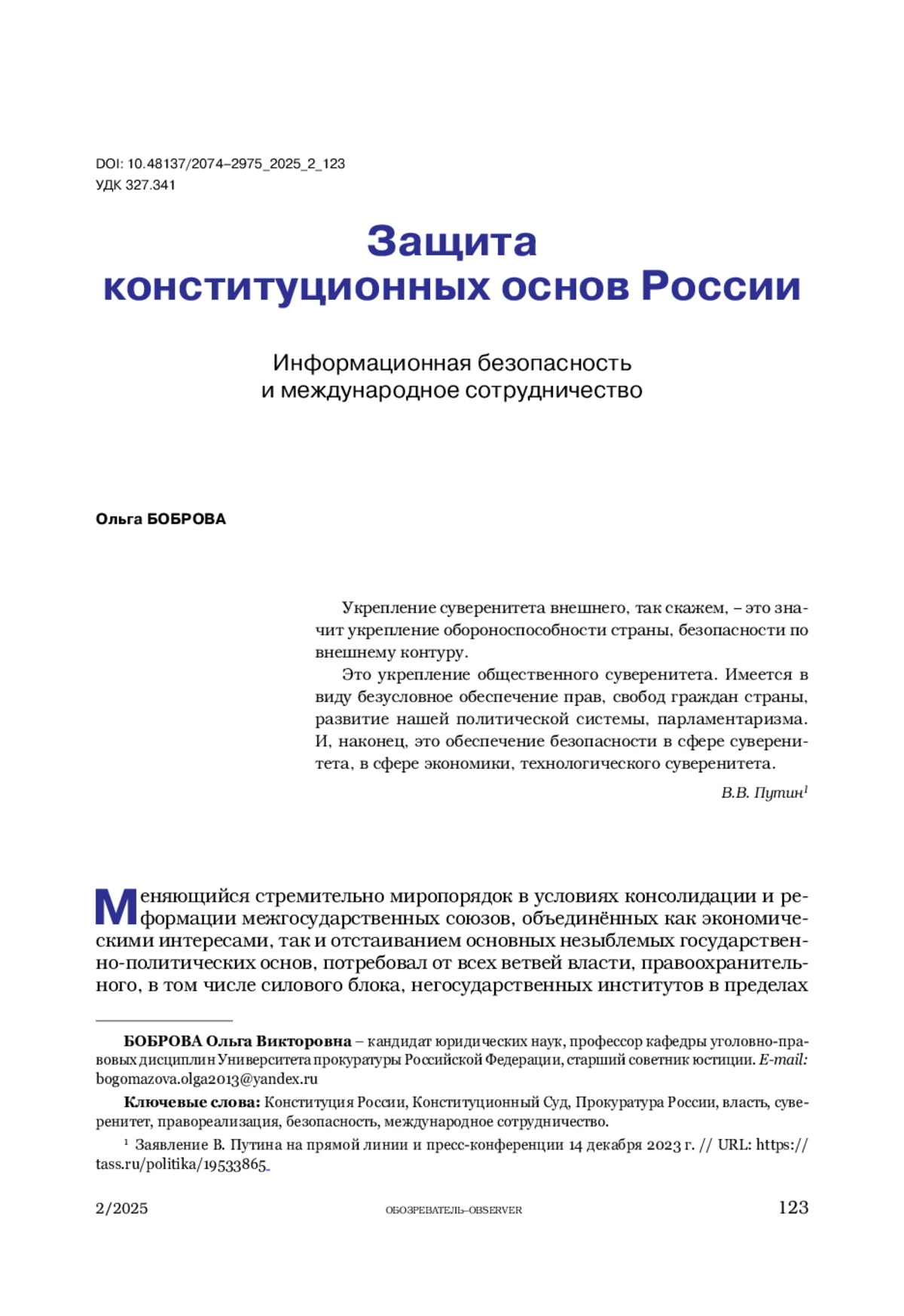 DOI: 10.48137/2074–2975_2025_2_123
УДК 327.341

Защита конституционных основ России

Информационная безопасность
и международное сотрудничество

Ольга БОБРОВА

Укрепление суверенитета внешнего, так скажем, – это значит укрепление обороноспособности страны, безопасности по внешнему контуру.

Это укрепление общественного суверенитета. Имеется в виду безусловное обеспечение прав, свобод граждан страны, развитие нашей политической системы, парламентаризма. И, наконец, это обеспечение безопасности в сфере суверенитета, в сфере экономики, технологического суверенитета.

В.В. Путин$^1$

Меняющийся стремительно миропорядок в условиях консолидации и реформации межгосударственных союзов, объединённых как экономическими интересами, так и отстаиванием основных незыблемых государственно-политических основ, потребовал от всех ветвей власти, правоохранительного, в том числе силового блока, негосударственных институтов в пределах

БОБРОВА Ольга Викторовна – кандидат юридических наук, профессор кафедры уголовно-правовых дисциплин Университета прокуратуры Российской Федерации, старший советник юстиции. E-mail: bogomazova.olga2013@yandex.ru

Ключевые слова: Конституция России, Конституционный Суд, Прокуратура России, власть, суверенитет, правореализация, безопасность, международное сотрудничество.

$^1$ Заявление В. Путина на прямой линии и пресс-конференции 14 декабря 2023 г. // URL: https://tass.ru/politika/19533865

2/2025 ОБОЗРЕВАТЕЛЬ–OBSERVER 123